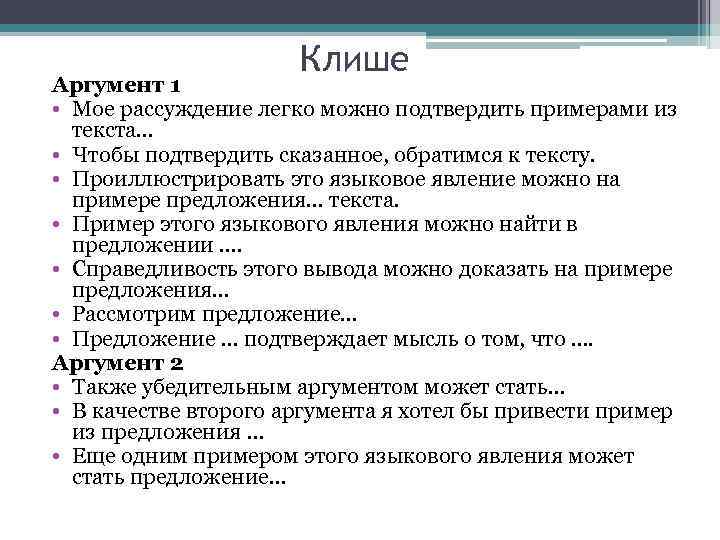 Клише

Аргумент 1

• Мое рассуждение легко можно подтвердить примерами из текста…
• Чтобы подтвердить сказанное, обратимся к тексту.
• Проиллюстрировать это языковое явление можно на примере предложения… текста.
• Пример этого языкового явления можно найти в предложении ….
• Справедливость этого вывода можно доказать на примере предложения…
• Рассмотрим предложение…
• Предложение … подтверждает мысль о том, что ….

Аргумент 2

• Также убедительным аргументом может стать…
• В качестве второго аргумента я хотел бы привести пример из предложения …
• Еще одним примером этого языкового явления может стать предложение…